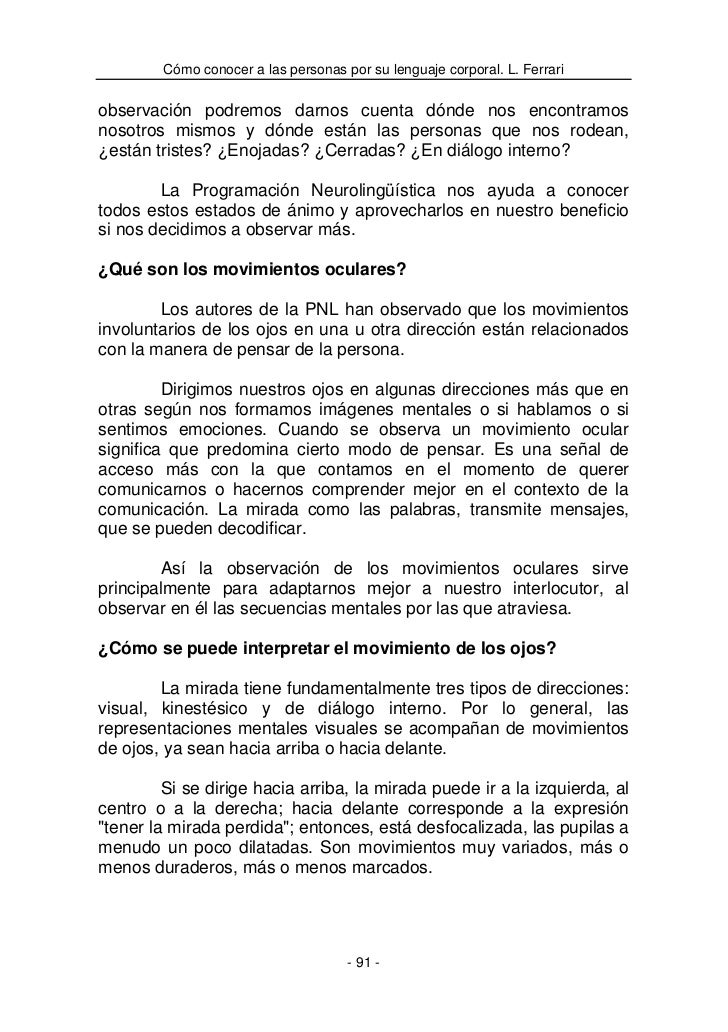 Cómo conocer a las personas por su lenguaje corporal. L. Ferrari

observación podremos darnos cuenta dónde nos encontramos nosotros mismos y dónde están las personas que nos rodean, ¿están tristes? ¿Enojadas? ¿Cerradas? ¿En diálogo interno?

La Programación Neurolingüística nos ayuda a conocer todos estos estados de ánimo y aprovecharlos en nuestro beneficio si nos decidimos a observar más.

¿Qué son los movimientos oculares?

Los autores de la PNL han observado que los movimientos involuntarios de los ojos en una u otra dirección están relacionados con la manera de pensar de la persona.

Dirigimos nuestros ojos en algunas direcciones más que en otras según nos formamos imágenes mentales o si hablamos o si sentimos emociones. Cuando se observa un movimiento ocular significa que predomina cierto modo de pensar. Es una señal de acceso más con la que contamos en el momento de querer comunicarnos o hacernos comprender mejor en el contexto de la comunicación. La mirada como las palabras, transmite mensajes, que se pueden decodificar.

Así la observación de los movimientos oculares sirve principalmente para adaptarnos mejor a nuestro interlocutor, al observar en él las secuencias mentales por las que atraviesa.

¿Cómo se puede interpretar el movimiento de los ojos?

La mirada tiene fundamentalmente tres tipos de direcciones: visual, kinestésico y de diálogo interno. Por lo general, las representaciones mentales visuales se acompañan de movimientos de ojos, ya sean hacia arriba o hacia delante.

Si se dirige hacia arriba, la mirada puede ir a la izquierda, al centro o a la derecha; hacia delante corresponde a la expresión "tener la mirada perdida"; entonces, está desfocalizada, las pupilas a menudo un poco dilatadas. Son movimientos muy variados, más o menos duraderos, más o menos marcados.

- 91 -